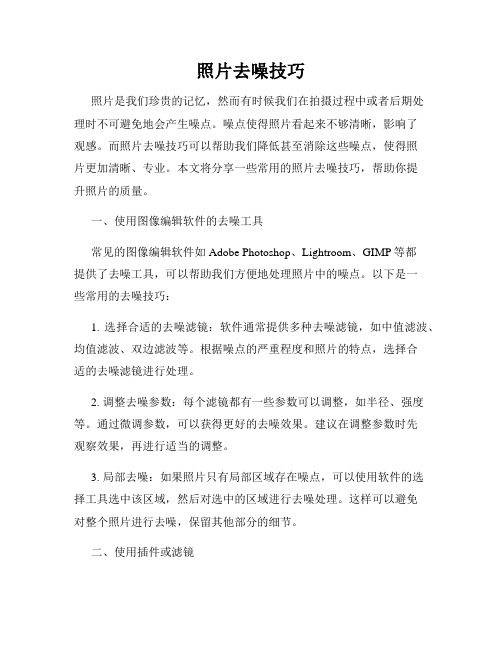 照片去噪技巧

照片是我们珍贵的记忆，然而有时候我们在拍摄过程中或者后期处理时不可避免地会产生噪点。噪点使得照片看起来不够清晰，影响了观感。而照片去噪技巧可以帮助我们降低甚至消除这些噪点，使得照片更加清晰、专业。本文将分享一些常用的照片去噪技巧，帮助你提升照片的质量。

一、使用图像编辑软件的去噪工具

常见的图像编辑软件如 Adobe Photoshop、Lightroom、GIMP 等都提供了去噪工具，可以帮助我们方便地处理照片中的噪点。以下是一些常用的去噪技巧：

1. 选择合适的去噪滤镜：软件通常提供多种去噪滤镜，如中值滤波、均值滤波、双边滤波等。根据噪点的严重程度和照片的特点，选择合适的去噪滤镜进行处理。

2. 调整去噪参数：每个滤镜都有一些参数可以调整，如半径、强度等。通过微调参数，可以获得更好的去噪效果。建议在调整参数时先观察效果，再进行适当的调整。

3. 局部去噪：如果照片只有局部区域存在噪点，可以使用软件的选择工具选中该区域，然后对选中的区域进行去噪处理。这样可以避免对整个照片进行去噪，保留其他部分的细节。

二、使用插件或滤镜